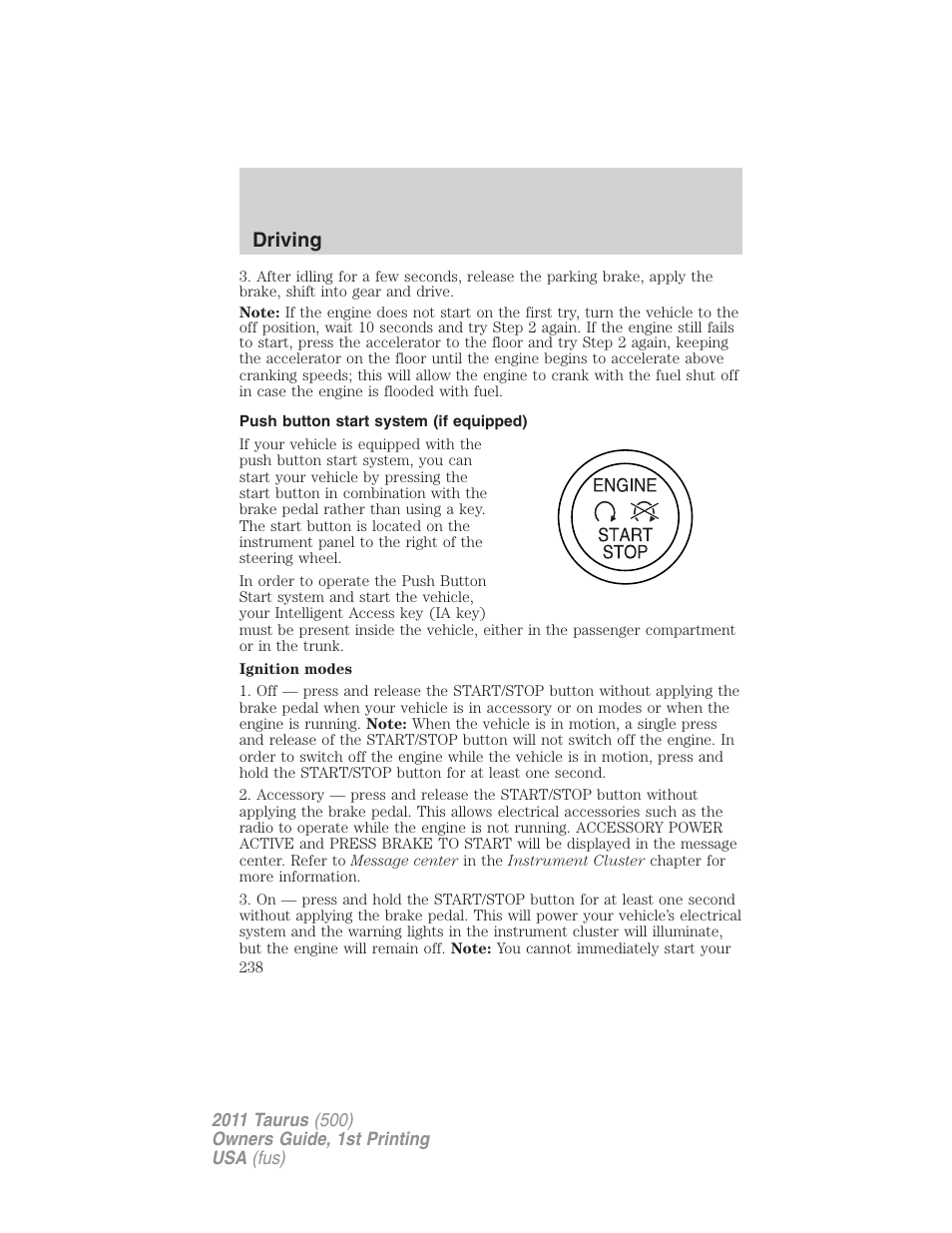 Driving

3. After idling for a few seconds, release the parking brake, apply the brake, shift into gear and drive.

Note: If the engine does not start on the first try, turn the vehicle to the off position, wait 10 seconds and try Step 2 again. If the engine still fails to start, press the accelerator to the floor and try Step 2 again, keeping the accelerator on the floor until the engine begins to accelerate above cranking speeds; this will allow the engine to crank with the fuel shut off in case the engine is flooded with fuel.

Push button start system (if equipped)

If your vehicle is equipped with the push button start system, you can start your vehicle by pressing the start button in combination with the brake pedal rather than using a key. The start button is located on the instrument panel to the right of the steering wheel.

ENGINE
START
STOP

In order to operate the Push Button Start system and start the vehicle, your Intelligent Access key (IA key) must be present inside the vehicle, either in the passenger compartment or in the trunk.

Ignition modes

1. Off — press and release the START/STOP button without applying the brake pedal when your vehicle is in accessory or on modes or when the engine is running. Note: When the vehicle is in motion, a single press and release of the START/STOP button will not switch off the engine. In order to switch off the engine while the vehicle is in motion, press and hold the START/STOP button for at least one second.

2. Accessory — press and release the START/STOP button without applying the brake pedal. This allows electrical accessories such as the radio to operate while the engine is not running. ACCESSORY POWER ACTIVE and PRESS BRAKE TO START will be displayed in the message center. Refer to Message center in the Instrument Cluster chapter for more information.

3. On — press and hold the START/STOP button for at least one second without applying the brake pedal. This will power your vehicle's electrical system and the warning lights in the instrument cluster will illuminate, but the engine will remain off. Note: You cannot immediately start your

238

2011 Taurus (500)
Owners Guide, 1st Printing
USA (fus)